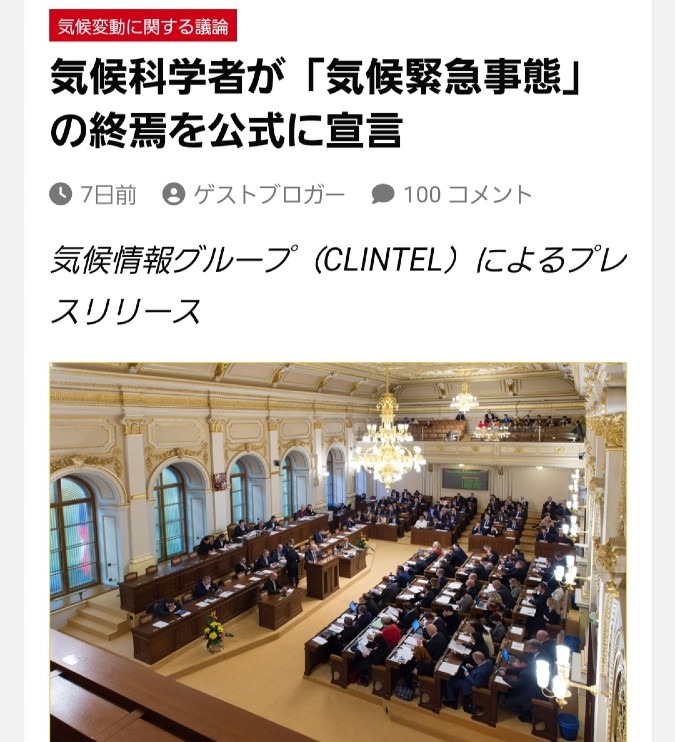 気候変動に関する議論

気候科学者が「気候緊急事態」の終焉を公式に宣言

7日前 ゲストブロガー 100 コメント

気候情報グループ（CLINTEL）によるプレスリリース